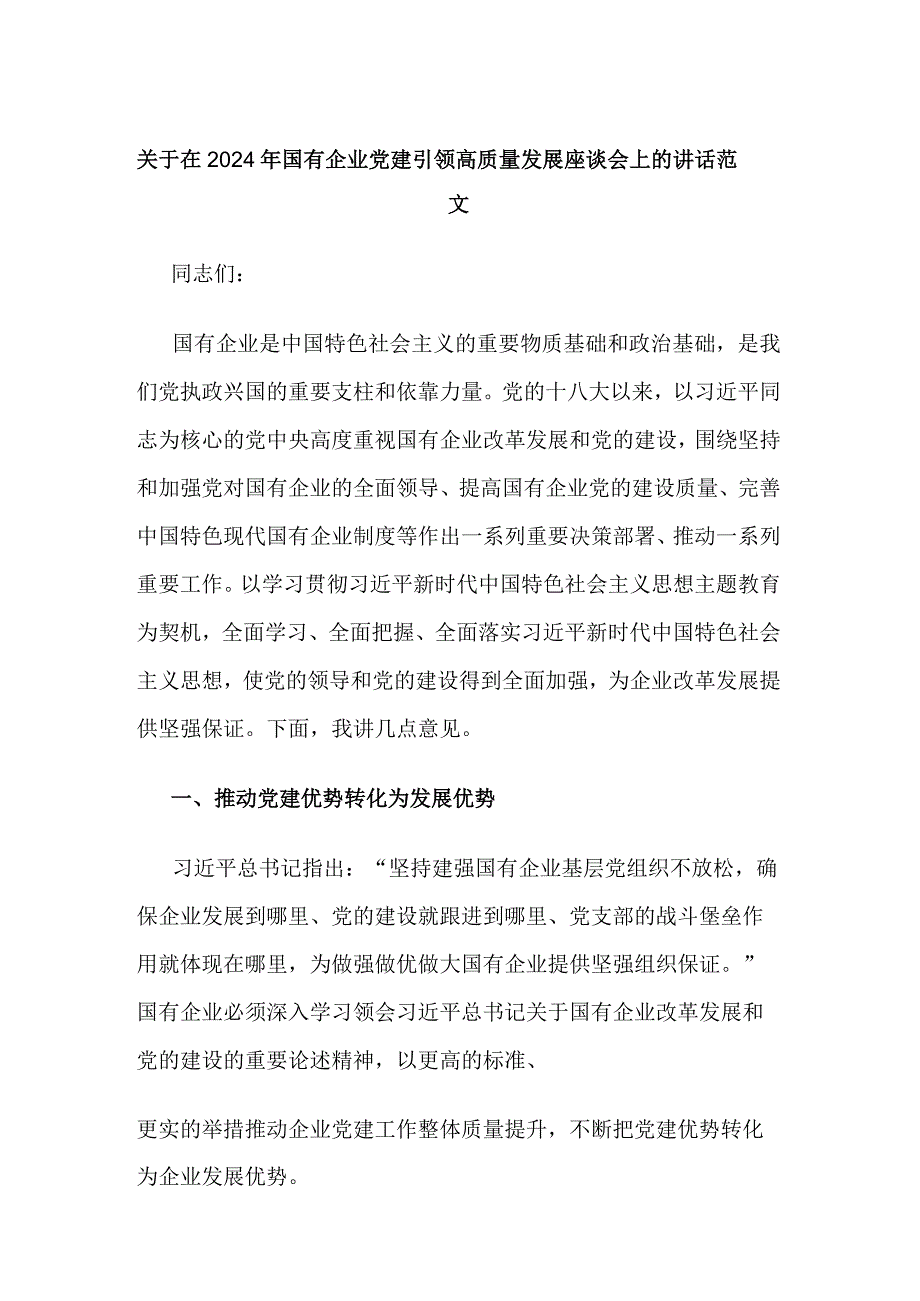 关于在2024年国有企业党建引领高质量发展座谈会上的讲话范文

同志们：

国有企业是中国特色社会主义的重要物质基础和政治基础，是我们党执政兴国的重要支柱和依靠力量。党的十八大以来，以习近平同志为核心的党中央高度重视国有企业改革发展和党的建设，围绕坚持和加强党对国有企业的全面领导、提高国有企业党的建设质量、完善中国特色现代国有企业制度等作出一系列重要决策部署、推动一系列重要工作。以学习贯彻习近平新时代中国特色社会主义思想主题教育为契机，全面学习、全面把握、全面落实习近平新时代中国特色社会主义思想，使党的领导和党的建设得到全面加强，为企业改革发展提供坚强保证。下面，我讲几点意见。

一、推动党建优势转化为发展优势

习近平总书记指出：“坚持建强国有企业基层党组织不放松，确保企业发展到哪里、党的建设就跟进到哪里、党支部的战斗堡垒作用就体现在哪里，为做强做优做大国有企业提供坚强组织保证。”国有企业必须深入学习领会习近平总书记关于国有企业改革发展和党的建设的重要论述精神，以更高的标准、

更实的举措推动企业党建工作整体质量提升，不断把党建优势转化为企业发展优势。